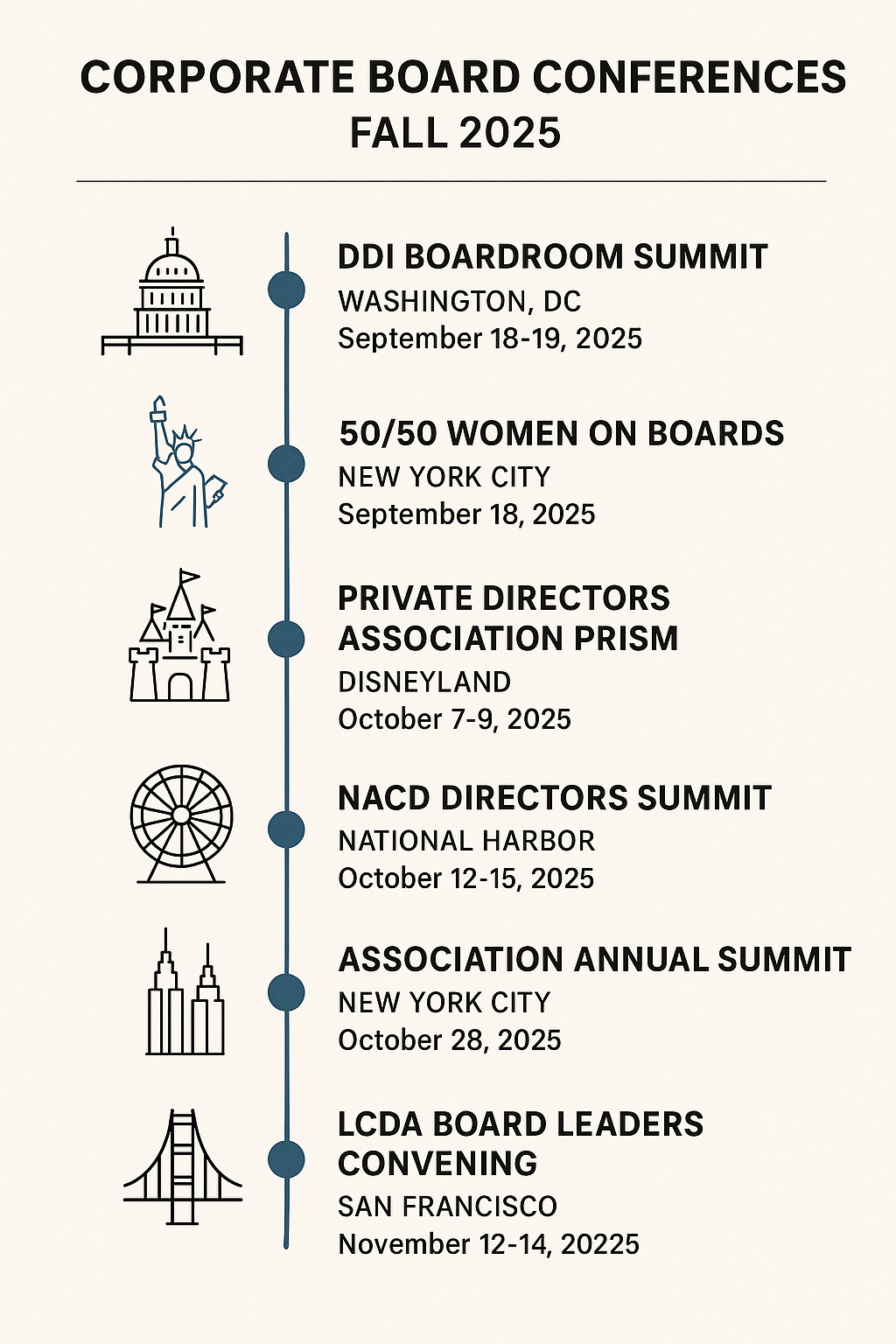 CORPORATE BOARD CONFERENCES
FALL 2025

DDI BOARDROOM SUMMIT
WASHINGTON, DC
September 18-19, 2025

50/50 WOMEN ON BOARDS
NEW YORK CITY
September 18, 2025

PRIVATE DIRECTORS ASSOCIATION PRISM
DISNEYLAND
October 7-9, 2025

NACD DIRECTORS SUMMIT
NATIONAL HARBOR
October 12-15, 2025

ASSOCIATION ANNUAL SUMMIT
NEW YORK CITY
October 28, 2025

LCDA BOARD LEADERS CONVENING
SAN FRANCISCO
November 12-14, 20225